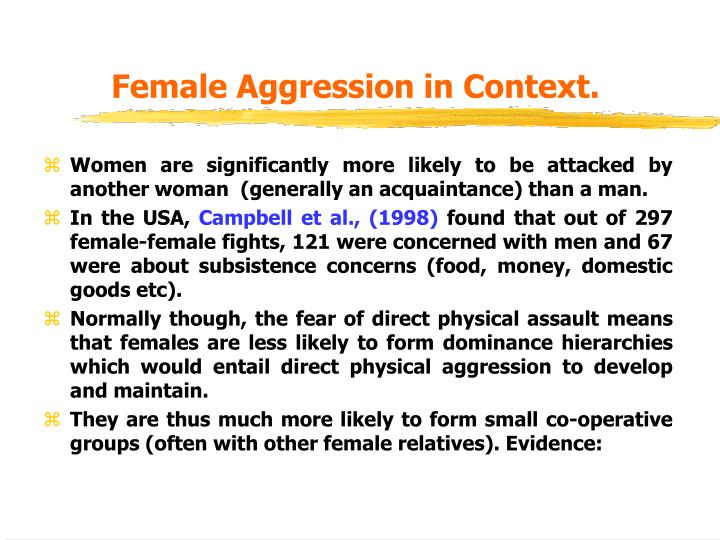 Female Aggression in Context.

⌘ Women are significantly more likely to be attacked by another woman (generally an acquaintance) than a man.

⌘ In the USA, Campbell et al., (1998) found that out of 297 female-female fights, 121 were concerned with men and 67 were about subsistence concerns (food, money, domestic goods etc).

⌘ Normally though, the fear of direct physical assault means that females are less likely to form dominance hierarchies which would entail direct physical aggression to develop and maintain.

⌘ They are thus much more likely to form small co-operative groups (often with other female relatives). Evidence: